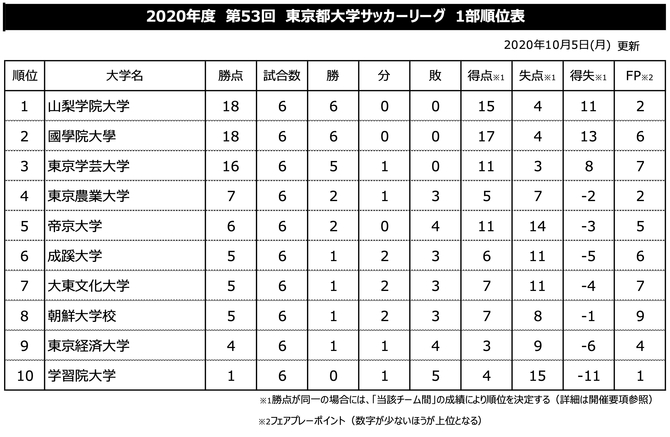 2020年度 第53回 東京都大学サッカーリーグ 1部順位表

2020年10月5日(月) 更新

| 順位 | 大学名 | 勝点 | 試合数 | 勝 | 分 | 敗 | 得点※1 | 失点※1 | 得失※1 | FP※2 |
|---|---|---|---|---|---|---|---|---|---|---|
| 1 | 山梨学院大学 | 18 | 6 | 6 | 0 | 0 | 15 | 4 | 11 | 2 |
| 2 | 國學院大學 | 18 | 6 | 6 | 0 | 0 | 17 | 4 | 13 | 6 |
| 3 | 東京学芸大学 | 16 | 6 | 5 | 1 | 0 | 11 | 3 | 8 | 7 |
| 4 | 東京農業大学 | 7 | 6 | 2 | 1 | 3 | 5 | 7 | -2 | 2 |
| 5 | 帝京大学 | 6 | 6 | 2 | 0 | 4 | 11 | 14 | -3 | 5 |
| 6 | 成蹊大学 | 5 | 6 | 1 | 2 | 3 | 6 | 11 | -5 | 6 |
| 7 | 大東文化大学 | 5 | 6 | 1 | 2 | 3 | 7 | 11 | -4 | 7 |
| 8 | 朝鮮大学校 | 5 | 6 | 1 | 2 | 3 | 7 | 8 | -1 | 9 |
| 9 | 東京経済大学 | 4 | 6 | 1 | 1 | 4 | 3 | 9 | -6 | 4 |
| 10 | 学習院大学 | 1 | 6 | 0 | 1 | 5 | 4 | 15 | -11 | 1 |

※1勝点が同一の場合には、「当該チーム間」の成績により順位を決定する（詳細は開催要項参照）

※2フェアプレーポイント（数字が少ないほうが上位となる）